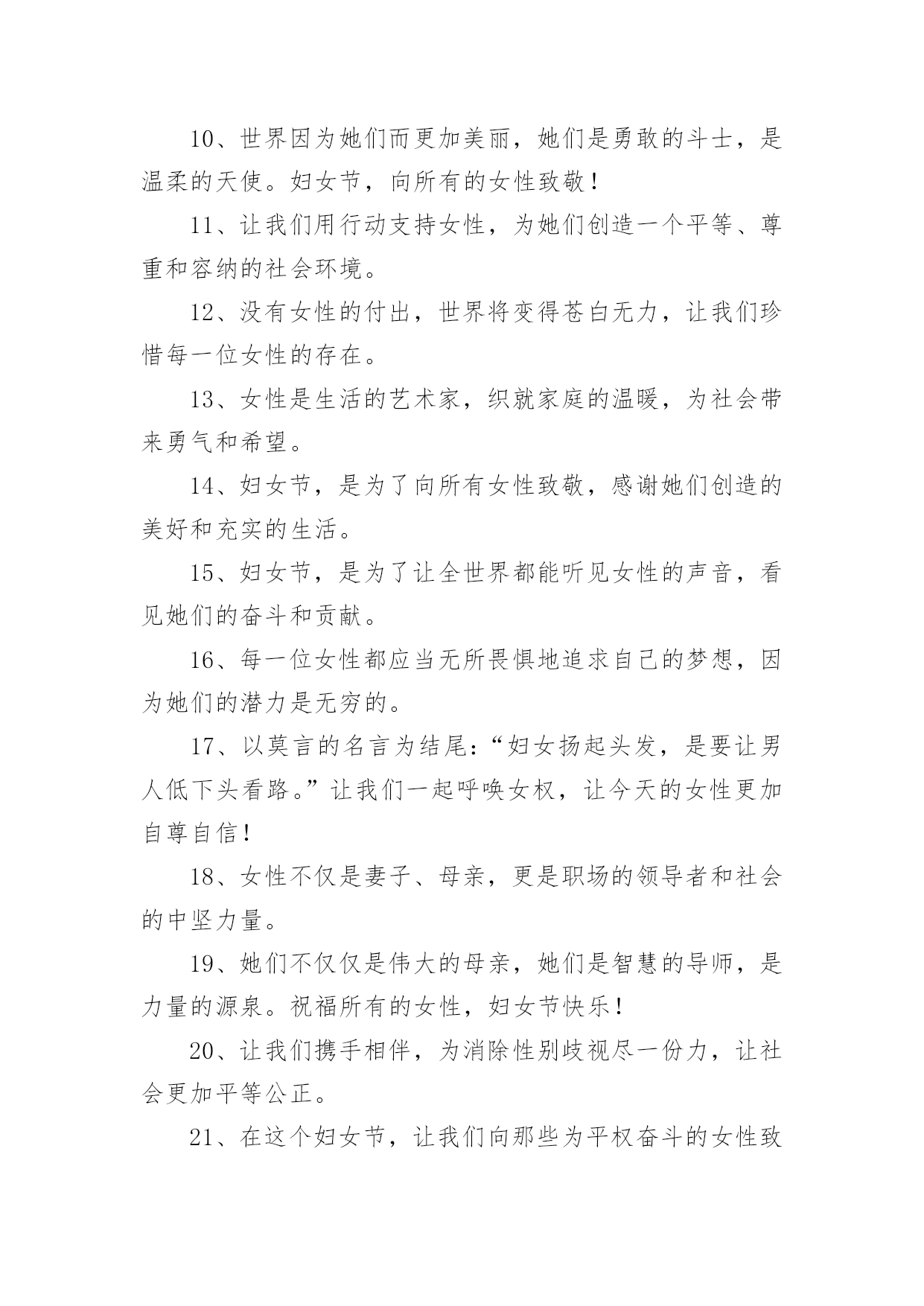 10、世界因为她们而更加美丽，她们是勇敢的斗士，是温柔的天使。妇女节，向所有的女性致敬！

11、让我们用行动支持女性，为她们创造一个平等、尊重和容纳的社会环境。

12、没有女性的付出，世界将变得苍白无力，让我们珍惜每一位女性的存在。

13、女性是生活的艺术家，织就家庭的温暖，为社会带来勇气和希望。

14、妇女节，是为了向所有女性致敬，感谢她们创造的美好和充实的生活。

15、妇女节，是为了让全世界都能听见女性的声音，看见她们的奋斗和贡献。

16、每一位女性都应当无所畏惧地追求自己的梦想，因为她们的潜力是无穷的。

17、以莫言的名言为结尾：“妇女扬起头发，是要让男人低下头看路。”让我们一起呼唤女权，让今天的女性更加自尊自信！

18、女性不仅是妻子、母亲，更是职场的领导者和社会的中坚力量。

19、她们不仅仅是伟大的母亲，她们是智慧的导师，是力量的源泉。祝福所有的女性，妇女节快乐！

20、让我们携手相伴，为消除性别歧视尽一份力，让社会更加平等公正。

21、在这个妇女节，让我们向那些为平权奋斗的女性致